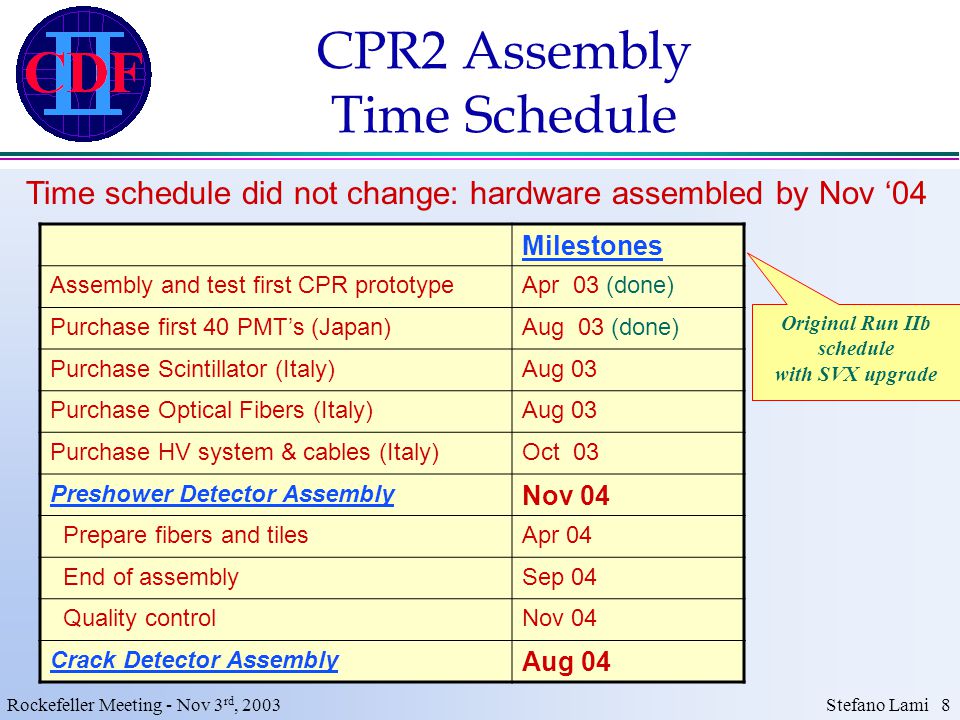 CDF II

CPR2 Assembly
Time Schedule

Time schedule did not change: hardware assembled by Nov ‘04

| | Milestones |
|---|---|
| Assembly and test first CPR prototype | Apr 03 (done) |
| Purchase first 40 PMT’s (Japan) | Aug 03 (done) |
| Purchase Scintillator (Italy) | Aug 03 |
| Purchase Optical Fibers (Italy) | Aug 03 |
| Purchase HV system & cables (Italy) | Oct 03 |
| Preshower Detector Assembly | Nov 04 |
| Prepare fibers and tiles | Apr 04 |
| End of assembly | Sep 04 |
| Quality control | Nov 04 |
| Crack Detector Assembly | Aug 04 |

Original Run IIb schedule with SVX upgrade

Rockefeller Meeting - Nov 3$^{rd}$, 2003

Stefano Lami 8